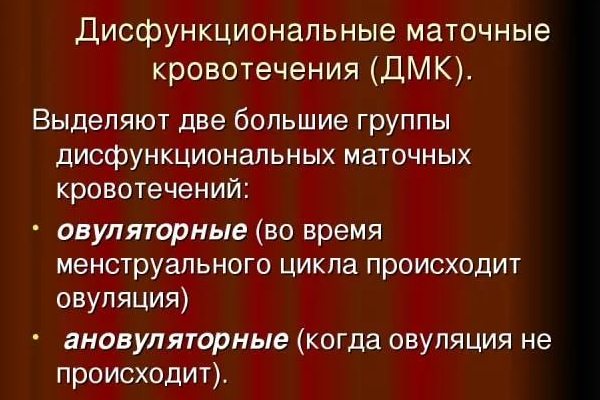 Дисфункциональные маточные кровотечения (ДМК).

Выделяют две большие группы дисфункциональных маточных кровотечений:

• овуляторные (во время менструального цикла происходит овуляция)

• ановуляторные (когда овуляция не происходит).